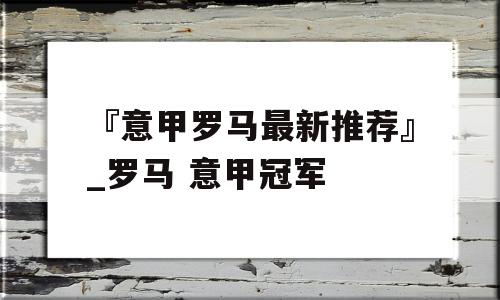 『意甲罗马最新推荐』_罗马 意甲冠军